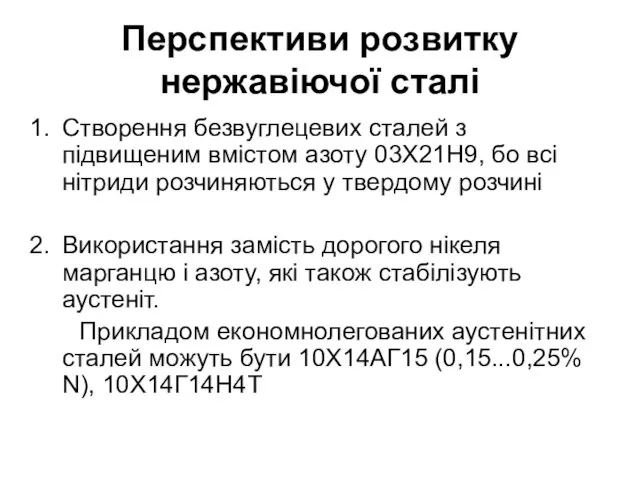 Перспективи розвитку нержавіючої сталі

1. Створення безвуглецевих сталей з підвищеним вмістом азоту 03Х21Н9, бо всі нітриди розчиняються у твердому розчині

2. Використання замість дорогого нікеля марганцю і азоту, які також стабілізують аустеніт.
Прикладом економнолегованих аустенітних сталей можуть бути 10Х14АГ15 (0,15...0,25% N), 10Х14Г14Н4Т